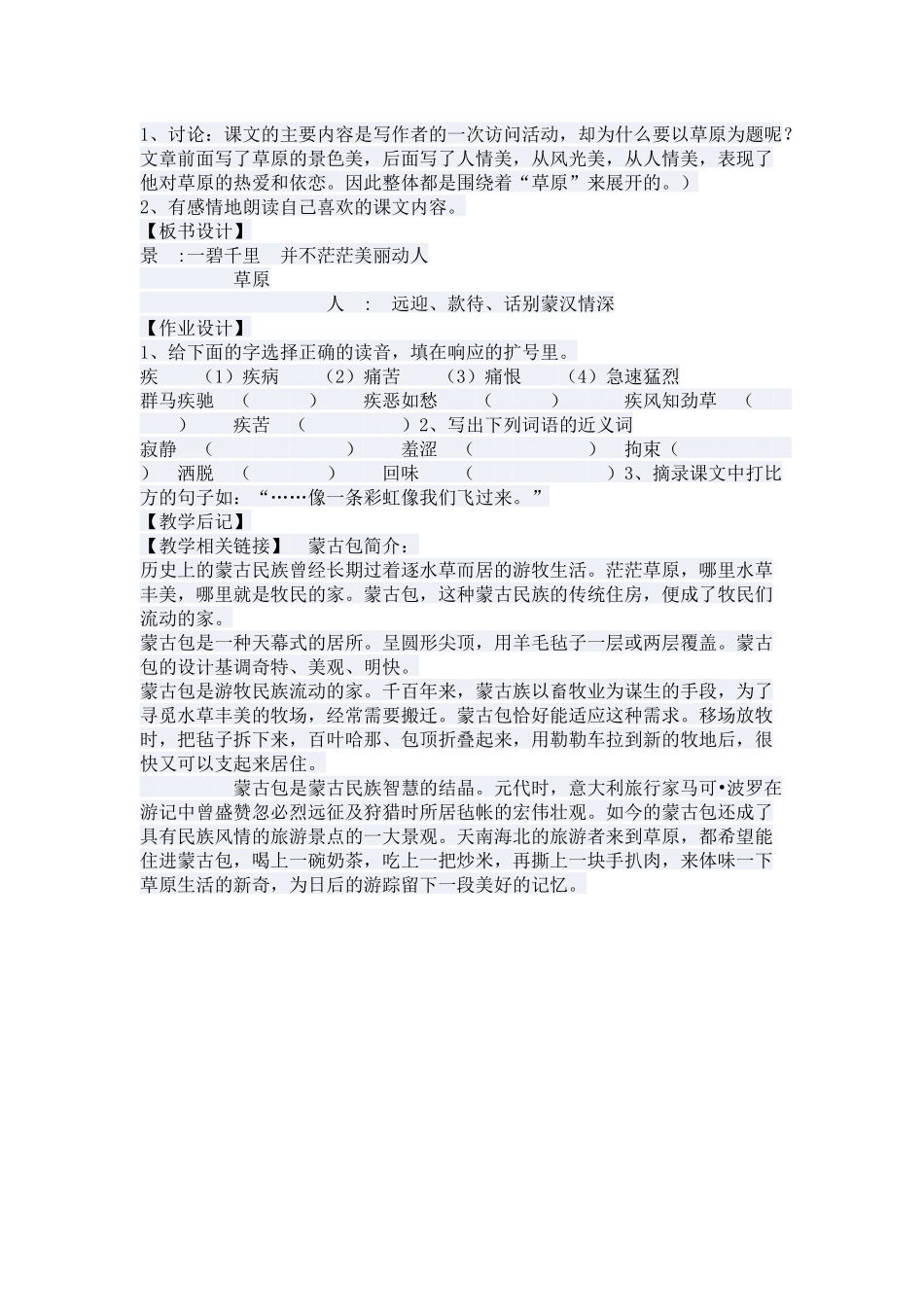 1、讨论：课文的主要内容是写作者的一次访问活动，却为什么要以草原为题呢？文章前面写了草原的景色美，后面写了人情美，从风光美，从人情美，表现了他对草原的热爱和依恋。因此整体都是围绕着“草原”来展开的。）
2、有感情地朗读自己喜欢的课文内容。
【板书设计】
景 ：一碧千里 并不茫茫美丽动人
草原
人 ： 远迎、款待、话别蒙汉情深
【作业设计】
1、给下面的字选择正确的读音，填在响应的扩号里。
疾 （1）疾病 （2）痛苦 （3）痛恨 （4）急速猛烈
群马疾驰 （ ） 疾恶如愁 （ ） 疾风知劲草 （ ） 疾苦 （ ）2、写出下列词语的近义词
寂静 （ ） 羞涩 （ ） 拘束（ ） 洒脱 （ ） 回味 （ ）3、摘录课文中打比方的句子如：“……像一条彩虹像我们飞过来。”
【教学后记】
【教学相关链接】 蒙古包简介：
历史上的蒙古民族曾经长期过着逐水草而居的游牧生活。茫茫草原，哪里水草丰美，哪里就是牧民的家。蒙古包，这种蒙古民族的传统住房，便成了牧民们流动的家。
蒙古包是一种天幕式的居所。呈圆形尖顶，用羊毛毡子一层或两层覆盖。蒙古包的设计基调奇特、美观、明快。
蒙古包是游牧民族流动的家。千百年来，蒙古族以畜牧业为谋生的手段，为了寻觅水草丰美的牧场，经常需要搬迁。蒙古包恰好能适应这种需求。移场放牧时，把毡子拆下来，百叶哈那、包顶折叠起来，用勒勒车拉到新的牧地后，很快又可以支起来居住。
蒙古包是蒙古民族智慧的结晶。元代时，意大利旅行家马可•波罗在游记中曾盛赞忽必烈远征及狩猎时所居毡帐的宏伟壮观。如今的蒙古包还成了具有民族风情的旅游景点的一大景观。天南海北的旅游者来到草原，都希望能住进蒙古包，喝上一碗奶茶，吃上一把炒米，再撕上一块手扒肉，来体味一下草原生活的新奇，为日后的游踪留下一段美好的记忆。